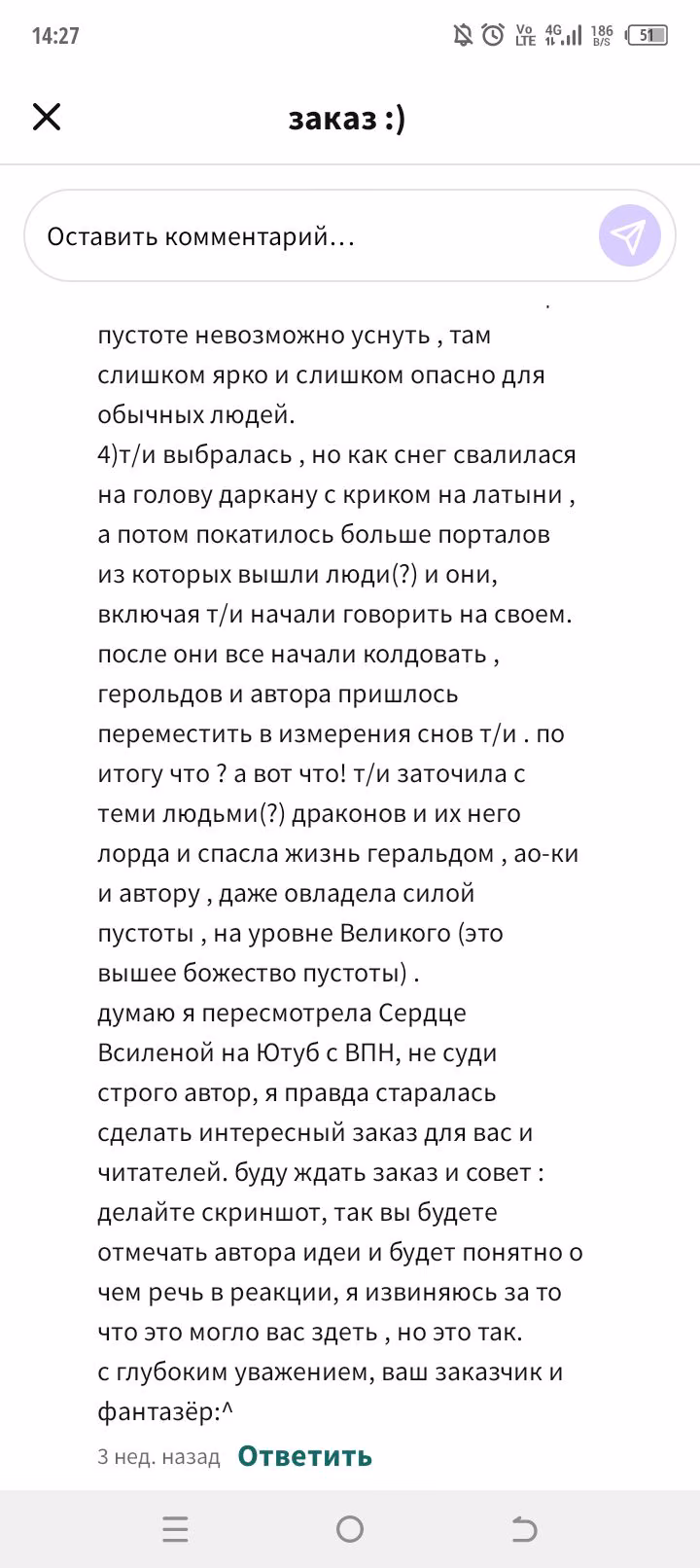 14:27

Vo LTE 4G 186 B/S 51

заказ :)

Оставить комментарий…

пустоте невозможно уснуть , там слишком ярко и слишком опасно для обычных людей.
4)т/и выбралась , но как снег свалилася на голову даркану с криком на латыни , а потом покатилось больше порталов из которых вышли люди(?) и они, включая т/и начали говорить на своем. после они все начали колдовать , герольдов и автора пришлось переместить в измерения снов т/и . по итогу что ? а вот что! т/и заточила с теми людьми(?) драконов и их него лорда и спасла жизнь геральдом , ао-ки и автору , даже овладела силой пустоты , на уровне Великого (это вышее божество пустоты) .
думаю я пересмотрела Сердце Всиленой на Ютуб с ВПН, не суди строго автор, я правда старалась сделать интересный заказ для вас и читателей. буду ждать заказ и совет : делайте скриншот, так вы будете отмечать автора идеи и будет понятно о чем речь в реакции, я извиняюсь за то что это могло вас здеть , но это так.
с глубоким уважением, ваш заказчик и фантазёр:^

3 нед. назад Ответить